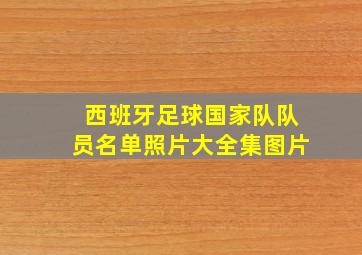 西班牙足球国家队队员名单照片大全集图片